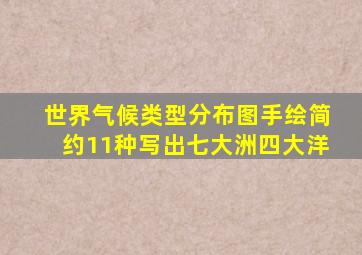 世界气候类型分布图手绘简约11种写出七大洲四大洋